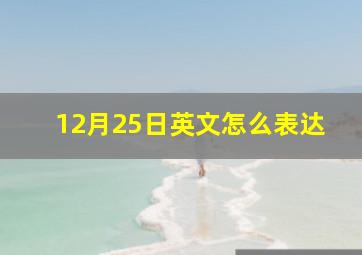 12月25日英文怎么表达